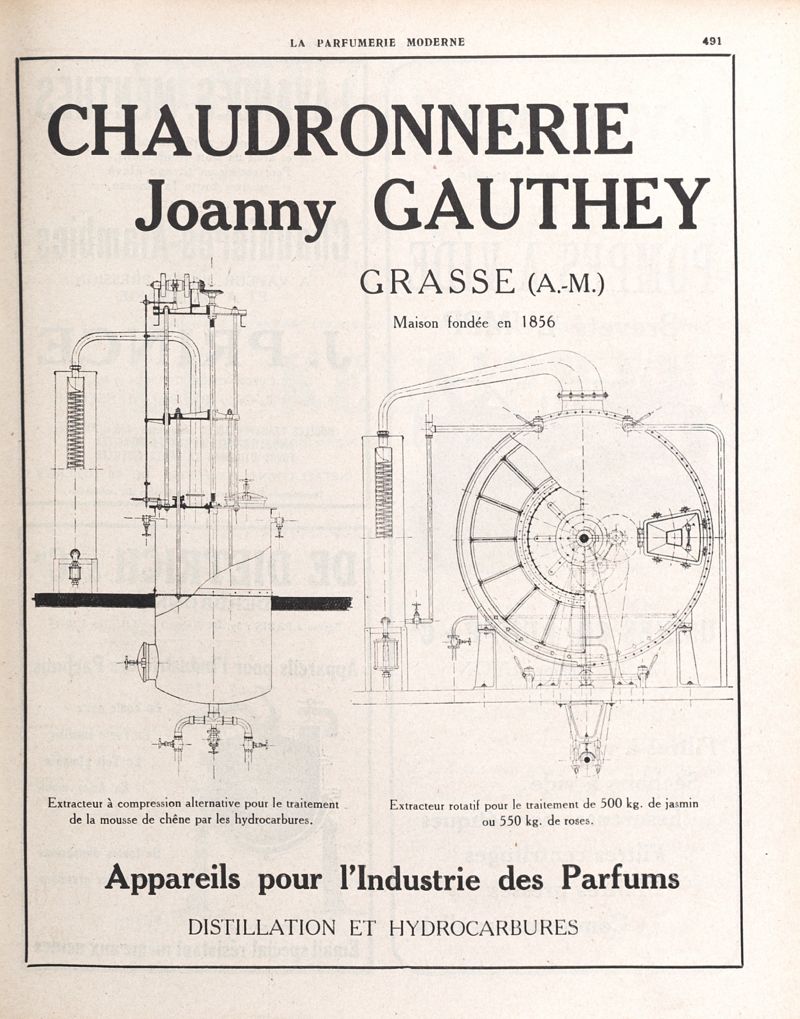 LA PARFUMERIE MODERNE 491

CHAUDRONNERIE
Joanny GAUTHEY

GRASSE (A.-M.)

Maison fondée en 1856

Extracteur à compression alternative pour le traitement de la mousse de chêne par les hydrocarbures.

Extracteur rotatif pour le traitement de 500 kg. de jasmin ou 550 kg. de roses.

Appareils pour l'Industrie des Parfums

DISTILLATION ET HYDROCARBURES